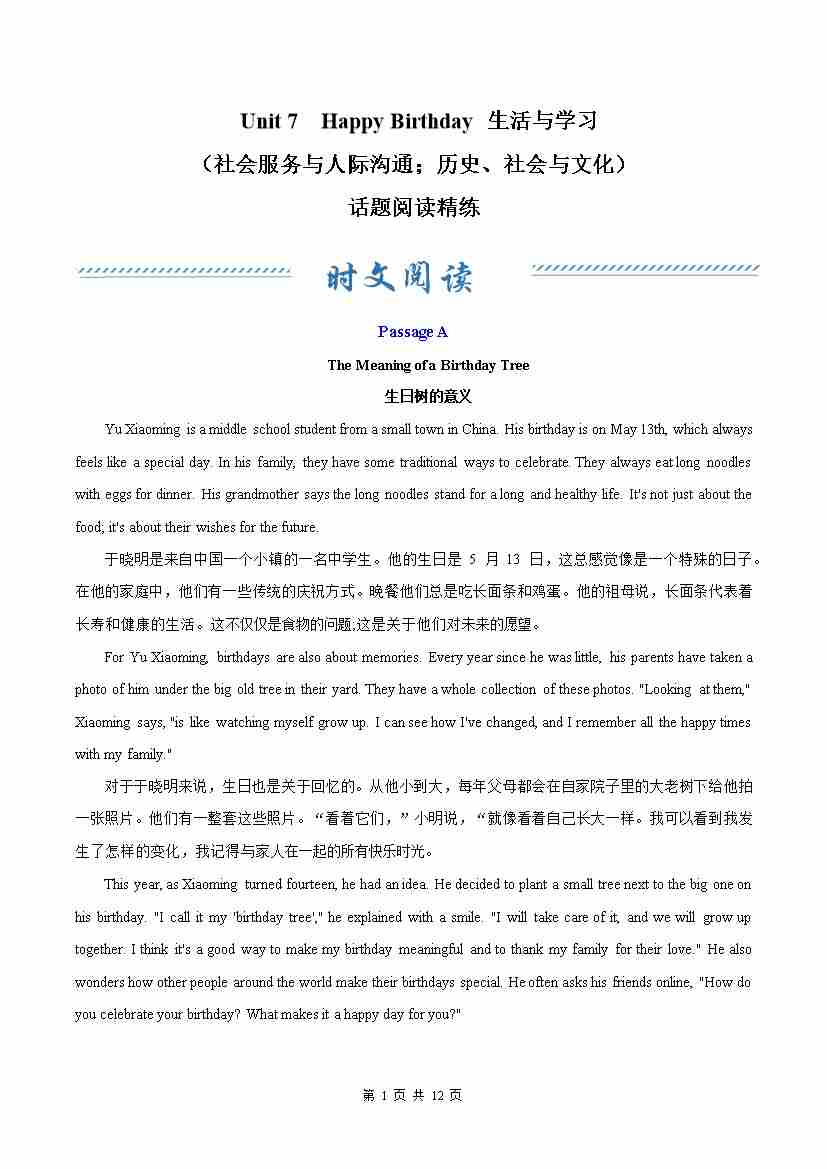 Unit 7 Happy Birthday 生活与学习
（社会服务与人际沟通；历史、社会与文化）
话题阅读精练

时文阅读

Passage A
The Meaning of a Birthday Tree
生日树的意义

Yu Xiaoming is a middle school student from a small town in China. His birthday is on May 13th, which always feels like a special day. In his family, they have some traditional ways to celebrate. They always eat long noodles with eggs for dinner. His grandmother says the long noodles stand for a long and healthy life. It's not just about the food; it's about their wishes for the future.

于晓明是来自中国一个小镇的一名中学生。他的生日是 5 月 13 日，这总感觉像是一个特殊的日子。在他的家庭中，他们有一些传统的庆祝方式。晚餐他们总是吃长面条和鸡蛋。他的祖母说，长面条代表着长寿和健康的生活。这不仅仅是食物的问题;这是关于他们对未来的愿望。

For Yu Xiaoming, birthdays are also about memories. Every year since he was little, his parents have taken a photo of him under the big old tree in their yard. They have a whole collection of these photos. "Looking at them," Xiaoming says, "is like watching myself grow up. I can see how I've changed, and I remember all the happy times with my family."

对于于晓明来说，生日也是关于回忆的。从他小到大，每年父母都会在自家院子里的大老树下给他拍一张照片。他们有一整套这些照片。“看着它们，”小明说，“就像看着自己长大一样。我可以看到我发生了怎样的变化，我记得与家人在一起的所有快乐时光。

This year, as Xiaoming turned fourteen, he had an idea. He decided to plant a small tree next to the big one on his birthday. "I call it my 'birthday tree'," he explained with a smile. "I will take care of it, and we will grow up together. I think it's a good way to make my birthday meaningful and to thank my family for their love." He also wonders how other people around the world make their birthdays special. He often asks his friends online, "How do you celebrate your birthday? What makes it a happy day for you?"

第 1 页 共 12 页